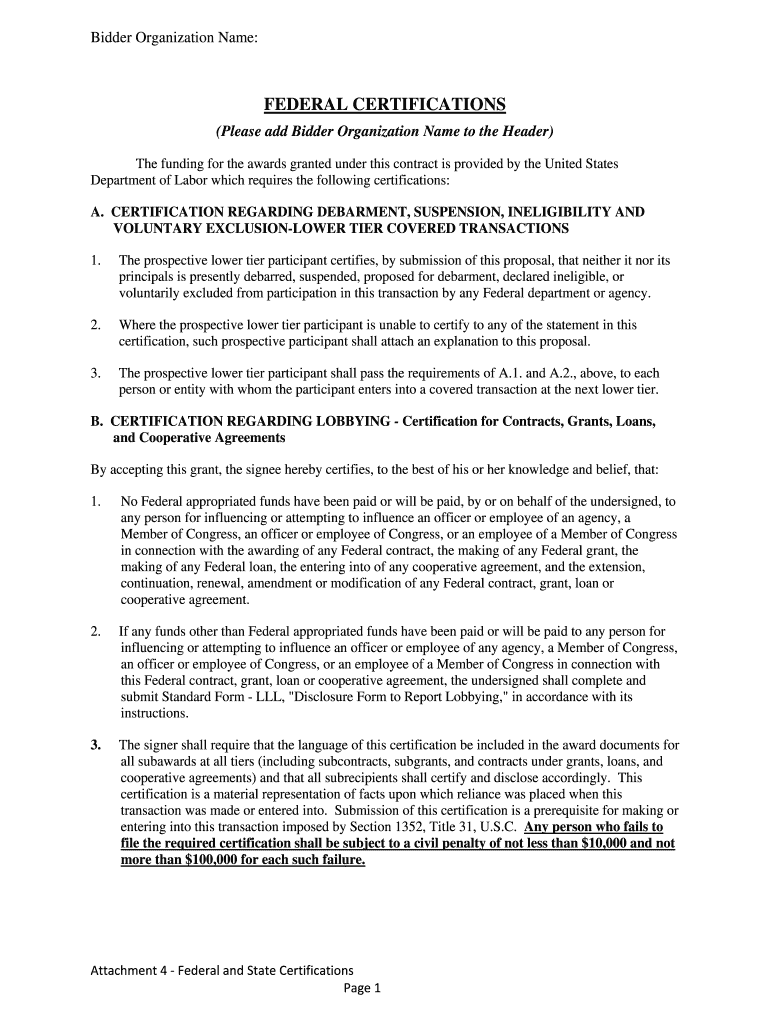 Bidder Organization Name:

FEDERAL CERTIFICATIONS

(Please add Bidder Organization Name to the Header)

The funding for the awards granted under this contract is provided by the United States Department of Labor which requires the following certifications:

A. CERTIFICATION REGARDING DEBARMENT, SUSPENSION, INELIGIBILITY AND VOLUNTARY EXCLUSION-LOWER TIER COVERED TRANSACTIONS

1. The prospective lower tier participant certifies, by submission of this proposal, that neither it nor its principals is presently debarred, suspended, proposed for debarment, declared ineligible, or voluntarily excluded from participation in this transaction by any Federal department or agency.

2. Where the prospective lower tier participant is unable to certify to any of the statement in this certification, such prospective participant shall attach an explanation to this proposal.

3. The prospective lower tier participant shall pass the requirements of A.1. and A.2., above, to each person or entity with whom the participant enters into a covered transaction at the next lower tier.

B. CERTIFICATION REGARDING LOBBYING - Certification for Contracts, Grants, Loans, and Cooperative Agreements

By accepting this grant, the signee hereby certifies, to the best of his or her knowledge and belief, that:

1. No Federal appropriated funds have been paid or will be paid, by or on behalf of the undersigned, to any person for influencing or attempting to influence an officer or employee of an agency, a Member of Congress, an officer or employee of Congress, or an employee of a Member of Congress in connection with the awarding of any Federal contract, the making of any Federal grant, the making of any Federal loan, the entering into of any cooperative agreement, and the extension, continuation, renewal, amendment or modification of any Federal contract, grant, loan or cooperative agreement.

2. If any funds other than Federal appropriated funds have been paid or will be paid to any person for influencing or attempting to influence an officer or employee of any agency, a Member of Congress, an officer or employee of Congress, or an employee of a Member of Congress in connection with this Federal contract, grant, loan or cooperative agreement, the undersigned shall complete and submit Standard Form - LLL, "Disclosure Form to Report Lobbying," in accordance with its instructions.

3. The signer shall require that the language of this certification be included in the award documents for all subawards at all tiers (including subcontracts, subgrants, and contracts under grants, loans, and cooperative agreements) and that all subrecipients shall certify and disclose accordingly. This certification is a material representation of facts upon which reliance was placed when this transaction was made or entered into. Submission of this certification is a prerequisite for making or entering into this transaction imposed by Section 1352, Title 31, U.S.C. Any person who fails to file the required certification shall be subject to a civil penalty of not less than $10,000 and not more than $100,000 for each such failure.

Attachment 4 - Federal and State Certifications
Page 1